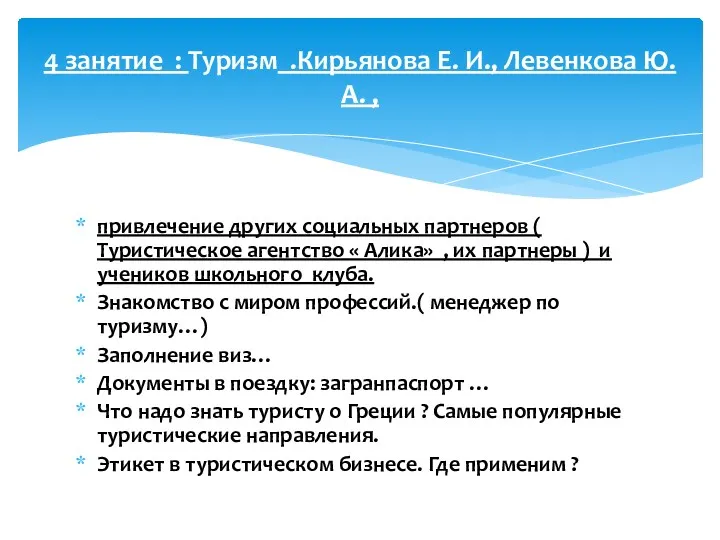 4 занятие : Туризм .Кирьянова Е. И., Левенкова Ю. А. ,

* привлечение других социальных партнеров ( Туристическое агентство « Алика» , их партнеры ) и учеников школьного клуба.
* Знакомство с миром профессий.( менеджер по туризму…)
* Заполнение виз…
* Документы в поездку: загранпаспорт …
* Что надо знать туристу о Греции ? Самые популярные туристические направления.
* Этикет в туристическом бизнесе. Где применим ?